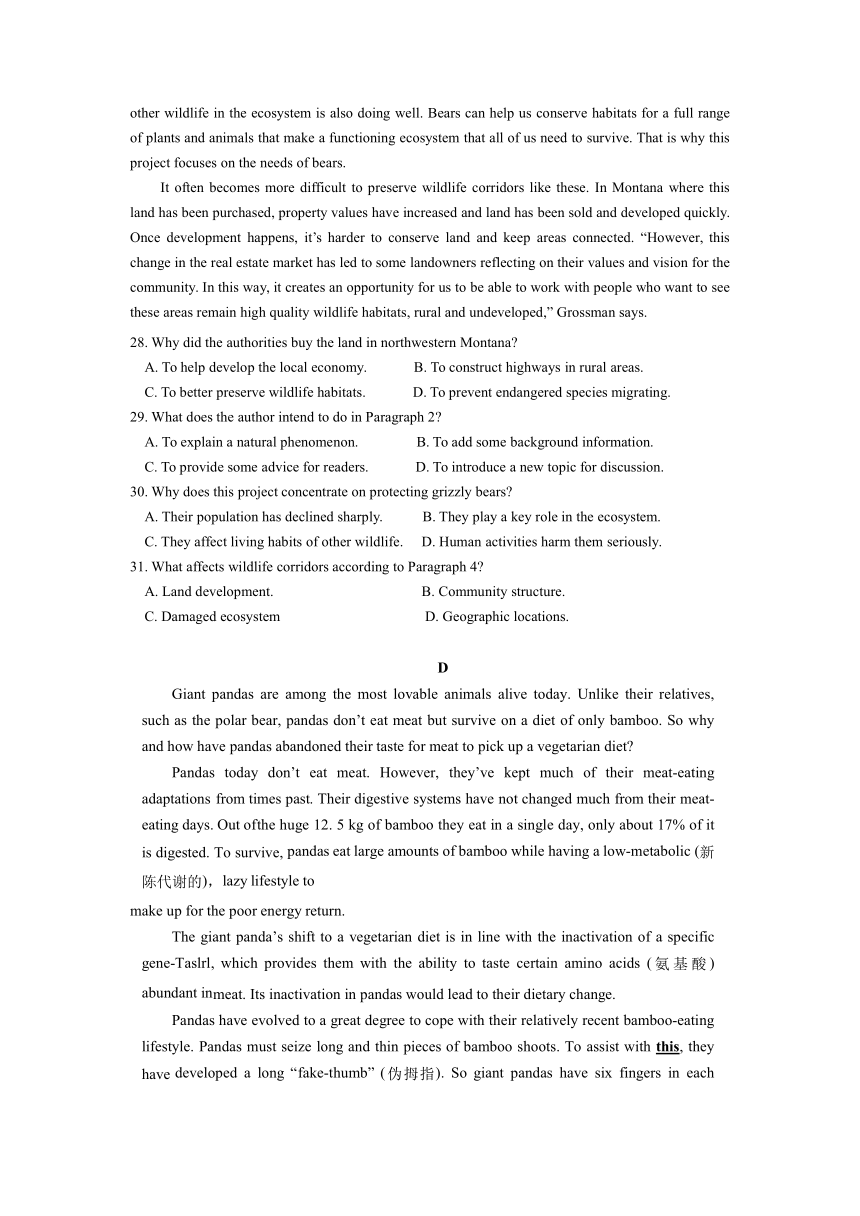 other wildlife in the ecosystem is also doing well. Bears can help us conserve habitats for a full range of plants and animals that make a functioning ecosystem that all of us need to survive. That is why this project focuses on the needs of bears.

It often becomes more difficult to preserve wildlife corridors like these. In Montana where this land has been purchased, property values have increased and land has been sold and developed quickly. Once development happens, it's harder to conserve land and keep areas connected. "However, this change in the real estate market has led to some landowners reflecting on their values and vision for the community. In this way, it creates an opportunity for us to be able to work with people who want to see these areas remain high quality wildlife habitats, rural and undeveloped," Grossman says.

28. Why did the authorities buy the land in northwestern Montana?
A. To help develop the local economy.
B. To construct highways in rural areas.
C. To better preserve wildlife habitats.
D. To prevent endangered species migrating.

29. What does the author intend to do in Paragraph 2?
A. To explain a natural phenomenon.
B. To add some background information.
C. To provide some advice for readers.
D. To introduce a new topic for discussion.

30. Why does this project concentrate on protecting grizzly bears?
A. Their population has declined sharply.
B. They play a key role in the ecosystem.
C. They affect living habits of other wildlife.
D. Human activities harm them seriously.

31. What affects wildlife corridors according to Paragraph 4?
A. Land development.
B. Community structure.
C. Damaged ecosystem
D. Geographic locations.

D

Giant pandas are among the most lovable animals alive today. Unlike their relatives, such as the polar bear, pandas don't eat meat but survive on a diet of only bamboo. So why and how have pandas abandoned their taste for meat to pick up a vegetarian diet?

Pandas today don't eat meat. However, they've kept much of their meat-eating adaptations from times past. Their digestive systems have not changed much from their meat-eating days. Out ofthe huge 12. 5 kg of bamboo they eat in a single day, only about 17% of it is digested. To survive, pandas eat large amounts of bamboo while having a low-metabolic (新陈代谢的)，lazy lifestyle to make up for the poor energy return.

The giant panda's shift to a vegetarian diet is in line with the inactivation of a specific gene-Taslrl, which provides them with the ability to taste certain amino acids (氨基酸) abundant inmeat. Its inactivation in pandas would lead to their dietary change.

Pandas have evolved to a great degree to cope with their relatively recent bamboo-eating lifestyle. Pandas must seize long and thin pieces of bamboo shoots. To assist with this, they have developed a long "fake-thumb" (伪拇指). So giant pandas have six fingers in each